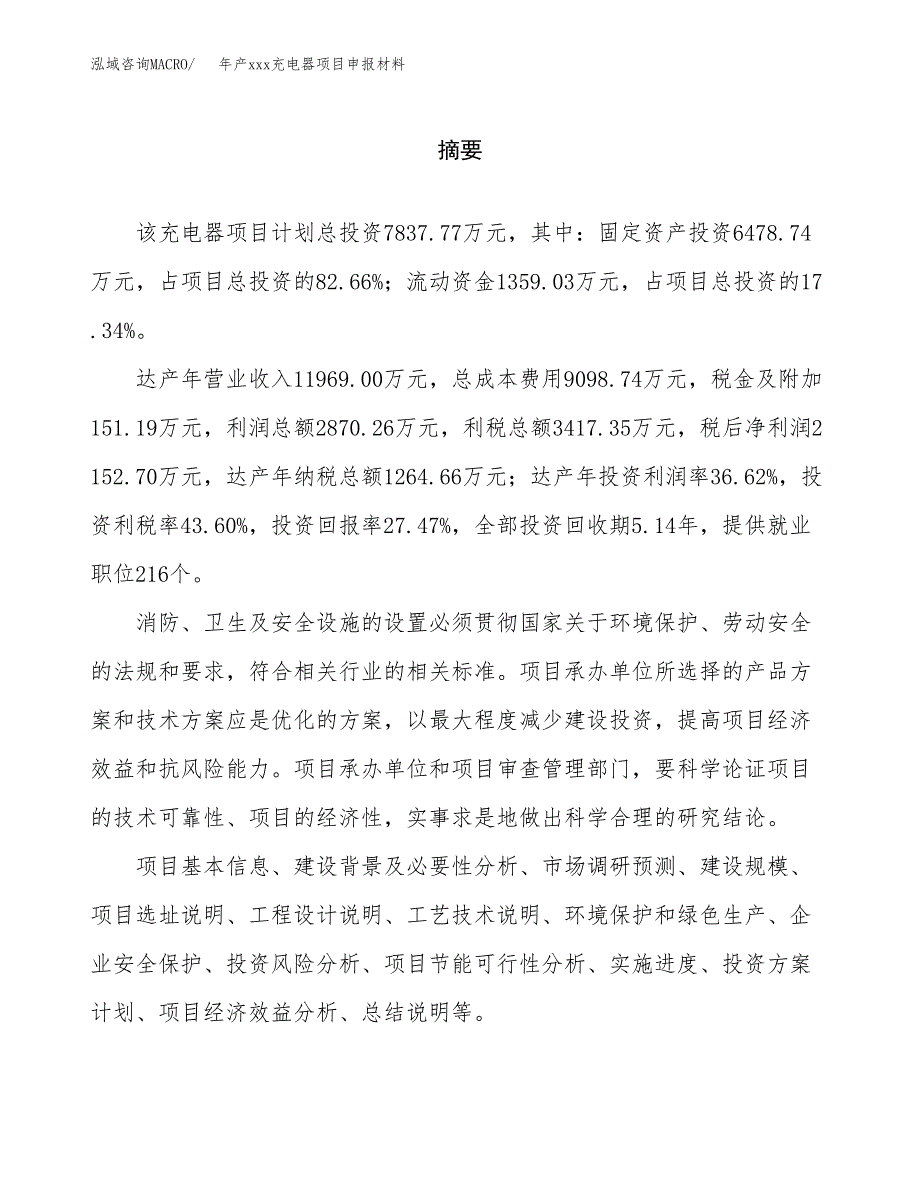 泓域咨询MACRO/　年产xxx充电器项目申报材料

摘要

该充电器项目计划总投资7837.77万元，其中：固定资产投资6478.74万元，占项目总投资的82.66%；流动资金1359.03万元，占项目总投资的17.34%。

达产年营业收入11969.00万元，总成本费用9098.74万元，税金及附加151.19万元，利润总额2870.26万元，利税总额3417.35万元，税后净利润2152.70万元，达产年纳税总额1264.66万元；达产年投资利润率36.62%，投资利税率43.60%，投资回报率27.47%，全部投资回收期5.14年，提供就业职位216个。

消防、卫生及安全设施的设置必须贯彻国家关于环境保护、劳动安全的法规和要求，符合相关行业的相关标准。项目承办单位所选择的产品方案和技术方案应是优化的方案，以最大程度减少建设投资，提高项目经济效益和抗风险能力。项目承办单位和项目审查管理部门，要科学论证项目的技术可靠性、项目的经济性，实事求是地做出科学合理的研究结论。

项目基本信息、建设背景及必要性分析、市场调研预测、建设规模、项目选址说明、工程设计说明、工艺技术说明、环境保护和绿色生产、企业安全保护、投资风险分析、项目节能可行性分析、实施进度、投资方案计划、项目经济效益分析、总结说明等。